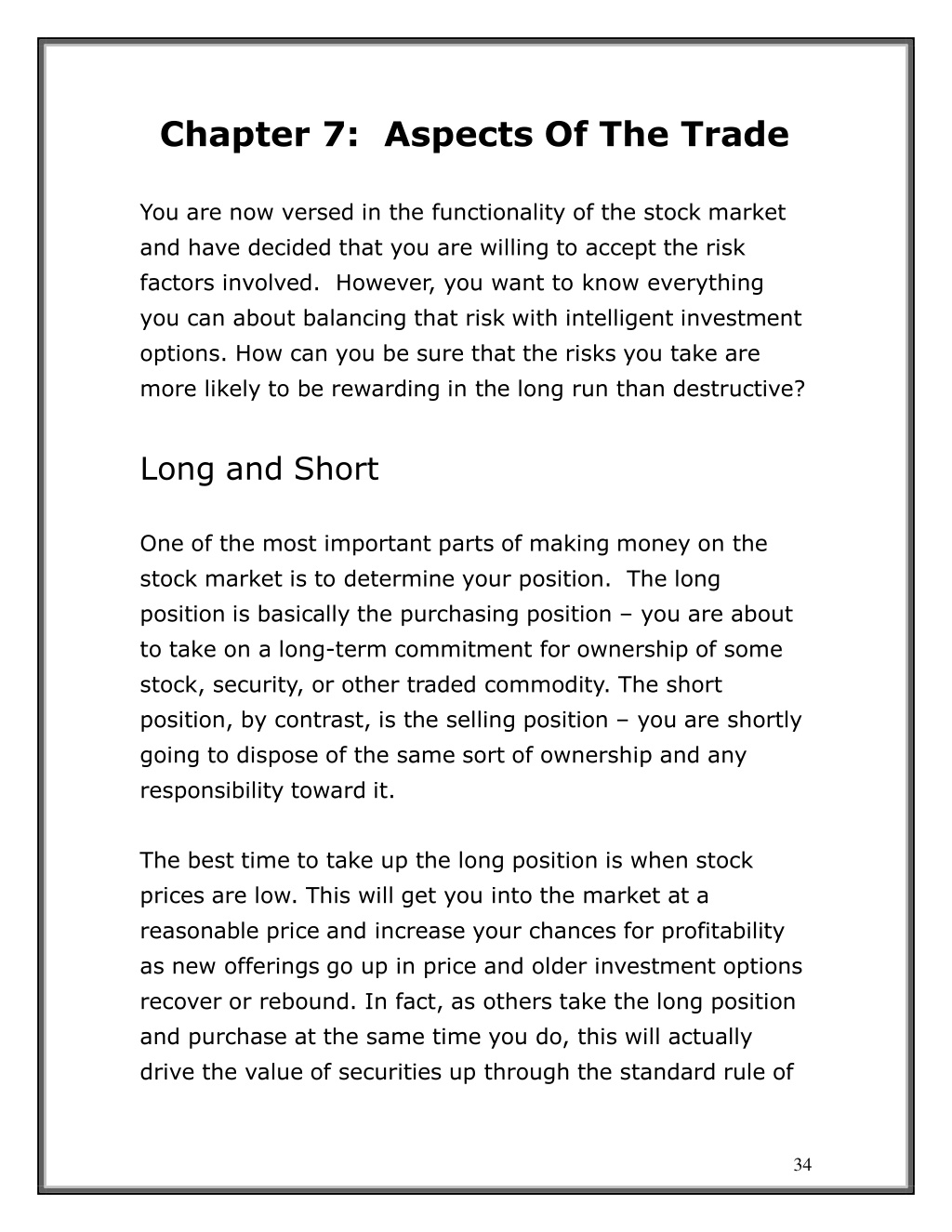 Chapter 7: Aspects Of The Trade

You are now versed in the functionality of the stock market and have decided that you are willing to accept the risk factors involved. However, you want to know everything you can about balancing that risk with intelligent investment options. How can you be sure that the risks you take are more likely to be rewarding in the long run than destructive?

Long and Short

One of the most important parts of making money on the stock market is to determine your position. The long position is basically the purchasing position – you are about to take on a long-term commitment for ownership of some stock, security, or other traded commodity. The short position, by contrast, is the selling position – you are shortly going to dispose of the same sort of ownership and any responsibility toward it.

The best time to take up the long position is when stock prices are low. This will get you into the market at a reasonable price and increase your chances for profitability as new offerings go up in price and older investment options recover or rebound. In fact, as others take the long position and purchase at the same time you do, this will actually drive the value of securities up through the standard rule of

34